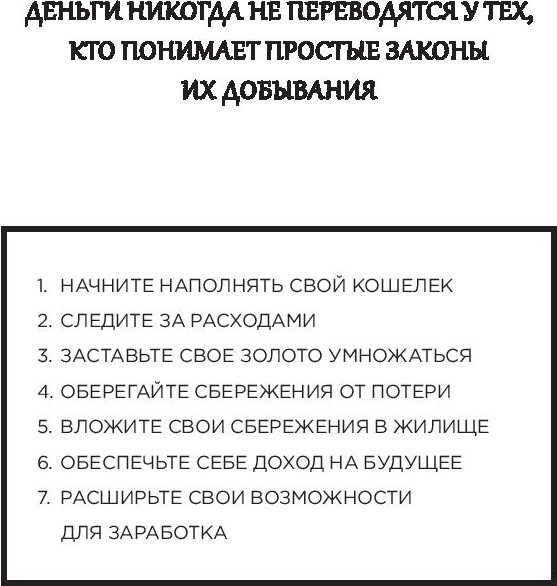 ДЕНЬГИ НИКОГДА НЕ ПЕРЕВОДЯТСЯ У ТЕХ, КТО ПОНИМАЕТ ПРОСТЫЕ ЗАКОНЫ ИХ ДОБЫВАНИЯ

1. НАЧНИТЕ НАПОЛНЯТЬ СВОЙ КОШЕЛЕК
2. СЛЕДИТЕ ЗА РАСХОДАМИ
3. ЗАСТАВЬТЕ СВОЕ ЗОЛОТО УМНОЖАТЬСЯ
4. ОБЕРЕГАЙТЕ СБЕРЕЖЕНИЯ ОТ ПОТЕРИ
5. ВЛОЖИТЕ СВОИ СБЕРЕЖЕНИЯ В ЖИЛИЩЕ
6. ОБЕСПЕЧЬТЕ СЕБЕ ДОХОД НА БУДУЩЕЕ
7. РАСШИРЬТЕ СВОИ ВОЗМОЖНОСТИ ДЛЯ ЗАРАБОТКА